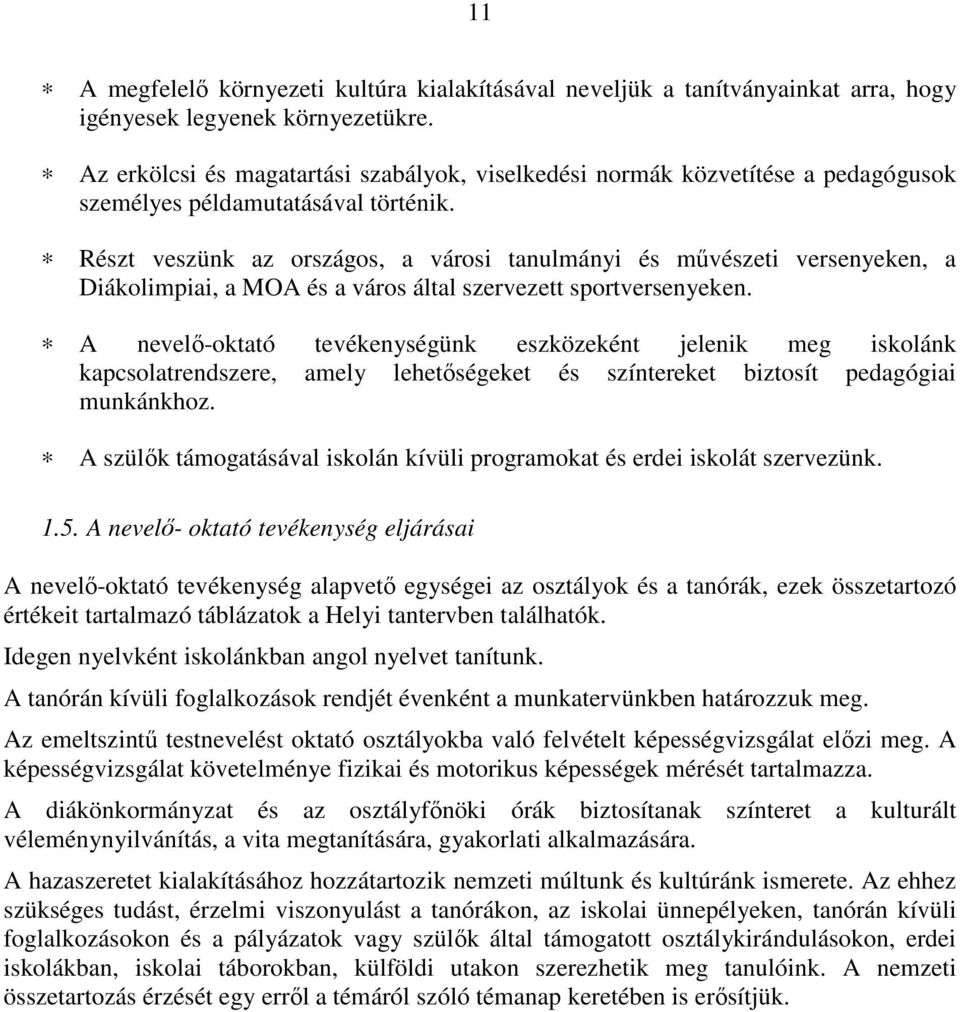 11

* A megfelelő környezeti kultúra kialakításával neveljük a tanítványainkat arra, hogy igényesek legyenek környezetükre.

* Az erkölcsi és magatartási szabályok, viselkedési normák közvetítése a pedagógusok személyes példamutatásával történik.

* Részt veszünk az országos, a városi tanulmányi és művészeti versenyeken, a Diákolimpiai, a MOA és a város által szervezett sportversenyeken.

* A nevelő-oktató tevékenységünk eszközeként jelenik meg iskolánk kapcsolatrendszere, amely lehetőségeket és színtereket biztosít pedagógiai munkánkhoz.

* A szülők támogatásával iskolán kívüli programokat és erdei iskolát szervezünk.

1.5. A nevelő- oktató tevékenység eljárásai

A nevelő-oktató tevékenység alapvető egységei az osztályok és a tanórák, ezek összetartozó értékeit tartalmazó táblázatok a Helyi tantervben találhatók.

Idegen nyelvként iskolánkban angol nyelvet tanítunk.

A tanórán kívüli foglalkozások rendjét évenként a munkatervünkben határozzuk meg.

Az emeltszintű testnevelést oktató osztályokba való felvételt képességvizsgálat előzi meg. A képességvizsgálat követelménye fizikai és motorikus képességek mérését tartalmazza.

A diákönkormányzat és az osztályfőnöki órák biztosítanak színteret a kulturált véleménynyilvánítás, a vita megtanítására, gyakorlati alkalmazására.

A hazaszeretet kialakításához hozzátartozik nemzeti múltunk és kultúránk ismerete. Az ehhez szükséges tudást, érzelmi viszonyulást a tanórákon, az iskolai ünnepélyeken, tanórán kívüli foglalkozásokon és a pályázatok vagy szülők által támogatott osztálykirándulásokon, erdei iskolákban, iskolai táborokban, külföldi utakon szerezhetik meg tanulóink. A nemzeti összetartozás érzését egy erről a témáról szóló témanap keretében is erősítjük.